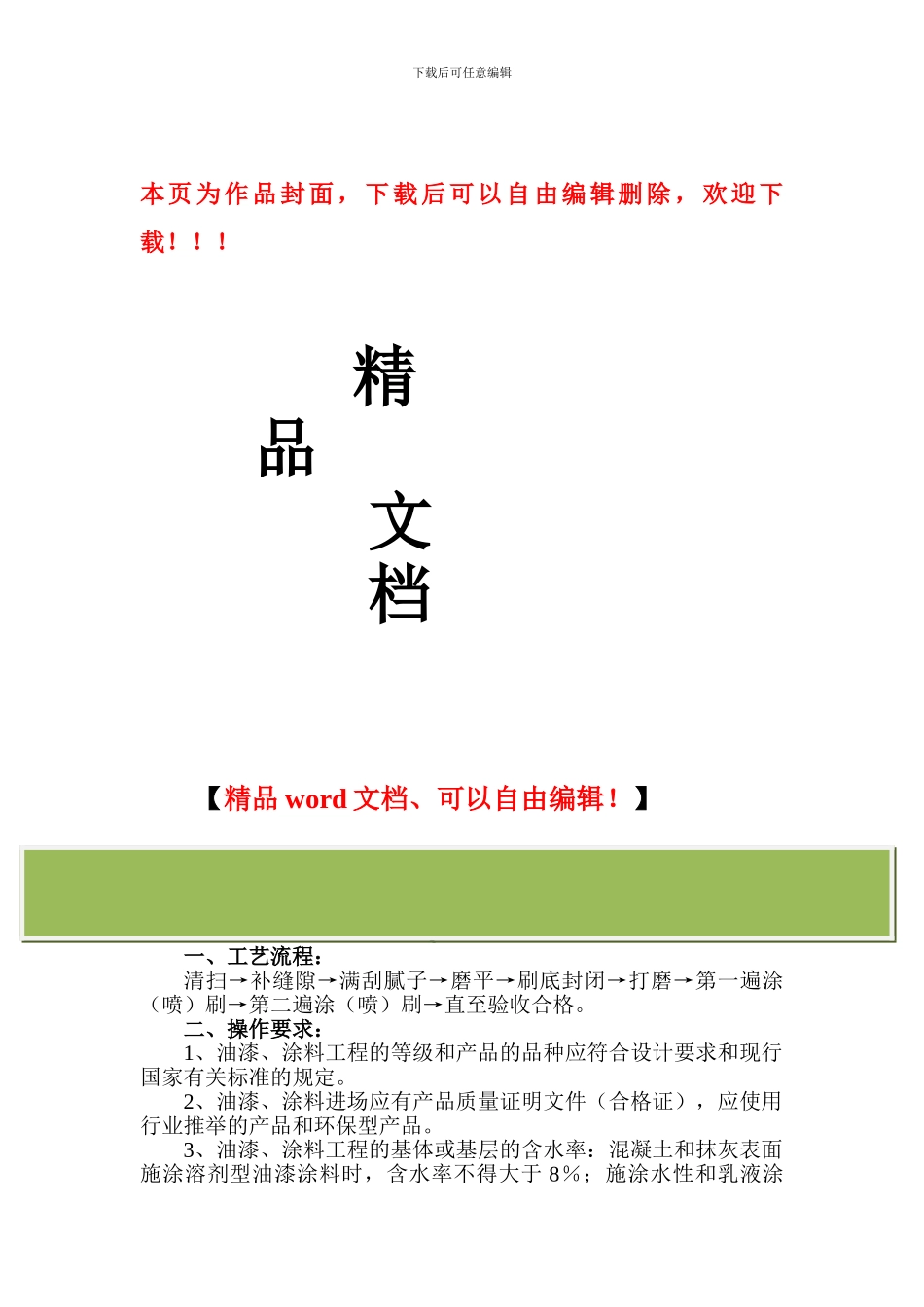 下载后可任意编辑

本页为作品封面，下载后可以自由编辑删除，欢迎下载！！！

精

品

文

档

【精品 word 文档、可以自由编辑！】

一、工艺流程：
清扫→补缝隙→满刮腻子→磨平→刷底封闭→打磨→第一遍涂（喷）刷→第二遍涂（喷）刷→直至验收合格。

二、操作要求：
1、油漆、涂料工程的等级和产品的品种应符合设计要求和现行国家有关标准的规定。

2、油漆、涂料进场应有产品质量证明文件（合格证），应使用行业推举的产品和环保型产品。

3、油漆、涂料工程的基体或基层的含水率：混凝土和抹灰表面施涂溶剂型油漆涂料时，含水率不得大于 8%；施涂水性和乳液涂